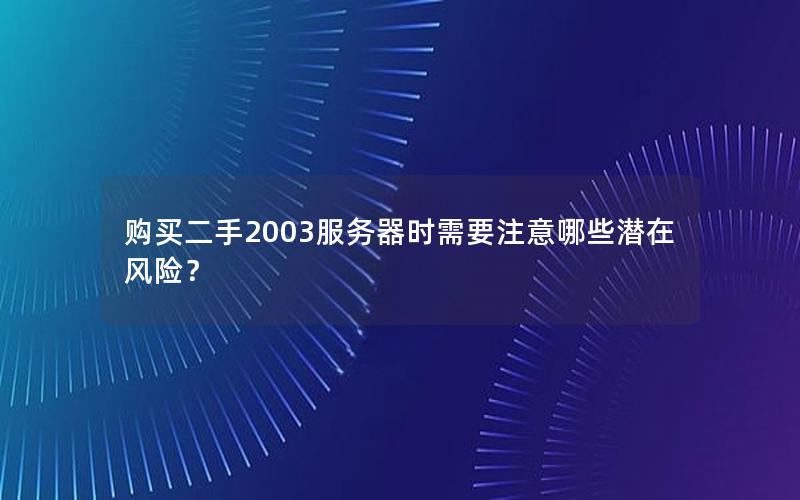 购买二手2003服务器时需要注意哪些潜在风险？